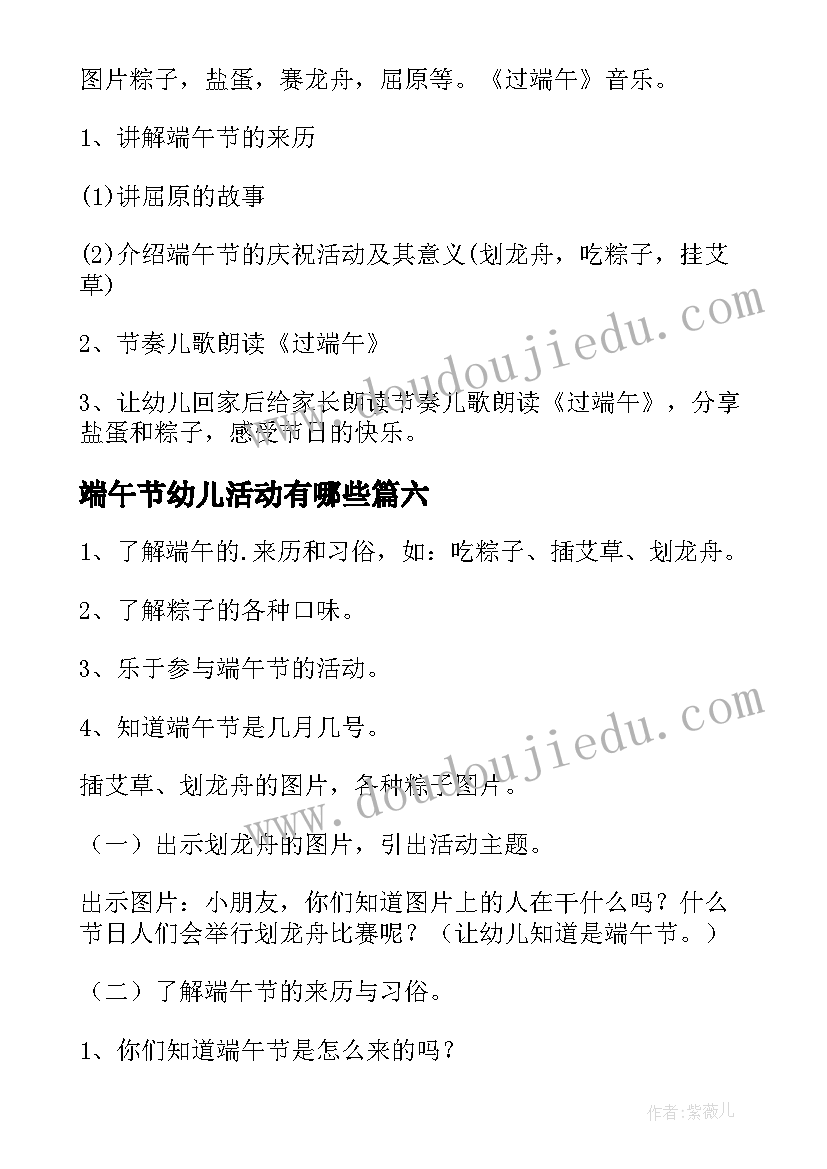 图片粽子，盐蛋，赛龙舟，屈原等。《过端午》音乐。

1、讲解端午节的来历

(1)讲屈原的故事

(2)介绍端午节的庆祝活动及其意义(划龙舟，吃粽子，挂艾草)

2、节奏儿歌朗读《过端午》

3、让幼儿回家后给家长朗读节奏儿歌朗读《过端午》，分享盐蛋和粽子，感受节日的快乐。

端午节幼儿活动有哪些篇六

1、了解端午的.来历和习俗，如：吃粽子、插艾草、划龙舟。

2、了解粽子的各种口味。

3、乐于参与端午节的活动。

4、知道端午节是几月几号。

插艾草、划龙舟的图片，各种粽子图片。

（一）出示划龙舟的图片，引出活动主题。

出示图片：小朋友，你们知道图片上的人在干什么吗？什么节日人们会举行划龙舟比赛呢？（让幼儿知道是端午节。）

（二）了解端午节的来历与习俗。

1、你们知道端午节是怎么来的吗？

www.doudoujiedu.com

www.doudoujiedu.com

作者：紫薇儿